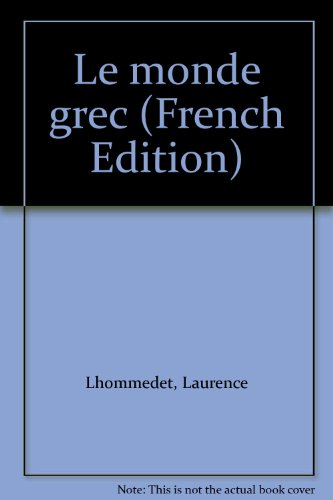 Le monde grec (French Edition)

Lhommedet, Laurence

Note: This is not the actual book cover